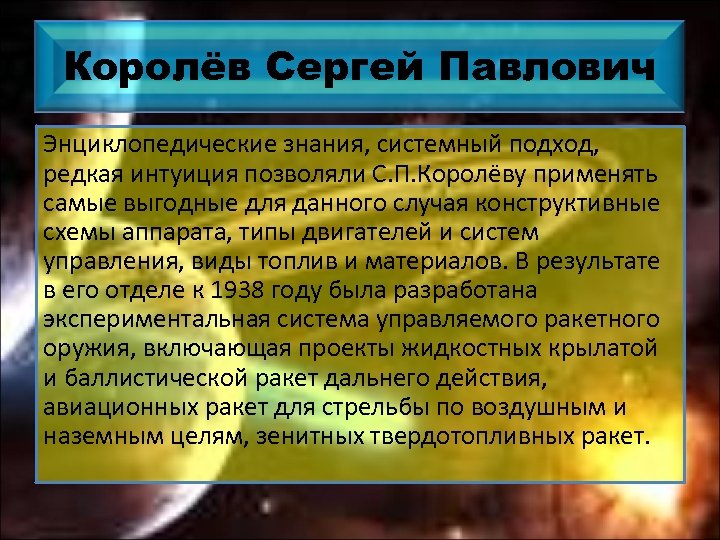 Королёв Сергей Павлович

Энциклопедические знания, системный подход, редкая интуиция позволяли С.П.Королёву применять самые выгодные для данного случая конструктивные схемы аппарата, типы двигателей и систем управления, виды топлив и материалов. В результате в его отделе к 1938 году была разработана экспериментальная система управляемого ракетного оружия, включающая проекты жидкостных крылатой и баллистической ракет дальнего действия, авиационных ракет для стрельбы по воздушным и наземным целям, зенитных твердотопливных ракет.